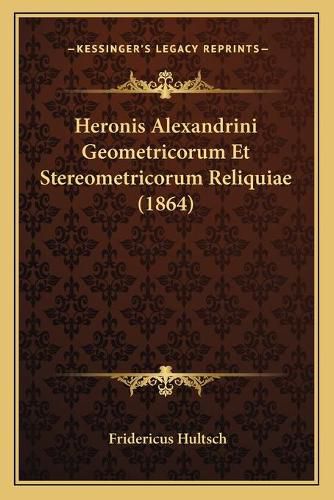 —KESSINGER'S LEGACY REPRINTS—

Heronis Alexandrini Geometricorum Et Stereometricorum Reliquiae (1864)

Fridericus Hultsch